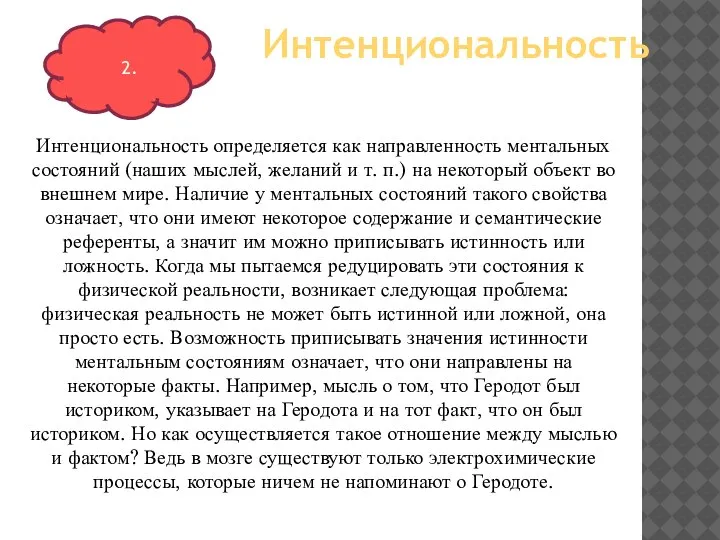 2.

Интенциональность

Интенциональность определяется как направленность ментальных состояний (наших мыслей, желаний и т. п.) на некоторый объект во внешнем мире. Наличие у ментальных состояний такого свойства означает, что они имеют некоторое содержание и семантические референты, а значит им можно приписывать истинность или ложность. Когда мы пытаемся редуцировать эти состояния к физической реальности, возникает следующая проблема: физическая реальность не может быть истинной или ложной, она просто есть. Возможность приписывать значения истинности ментальным состояниям означает, что они направлены на некоторые факты. Например, мысль о том, что Геродот был историком, указывает на Геродота и на тот факт, что он был историком. Но как осуществляется такое отношение между мыслью и фактом? Ведь в мозге существуют только электрохимические процессы, которые ничем не напоминают о Геродоте.